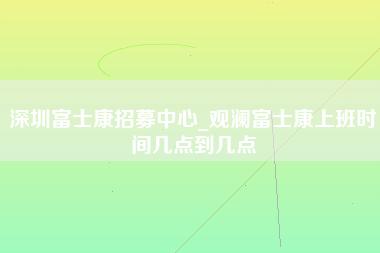 深圳富士康招募中心_观澜富士康上班时间几点到几点